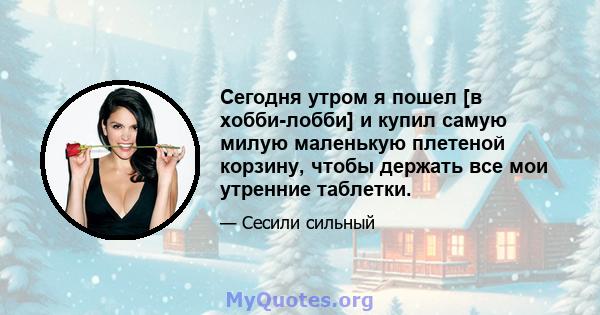 Сегодня утром я пошел [в хобби-лобби] и купил самую милую маленькую плетеной корзину, чтобы держать все мои утренние таблетки.

— Сесили сильный

MyQuotes.org